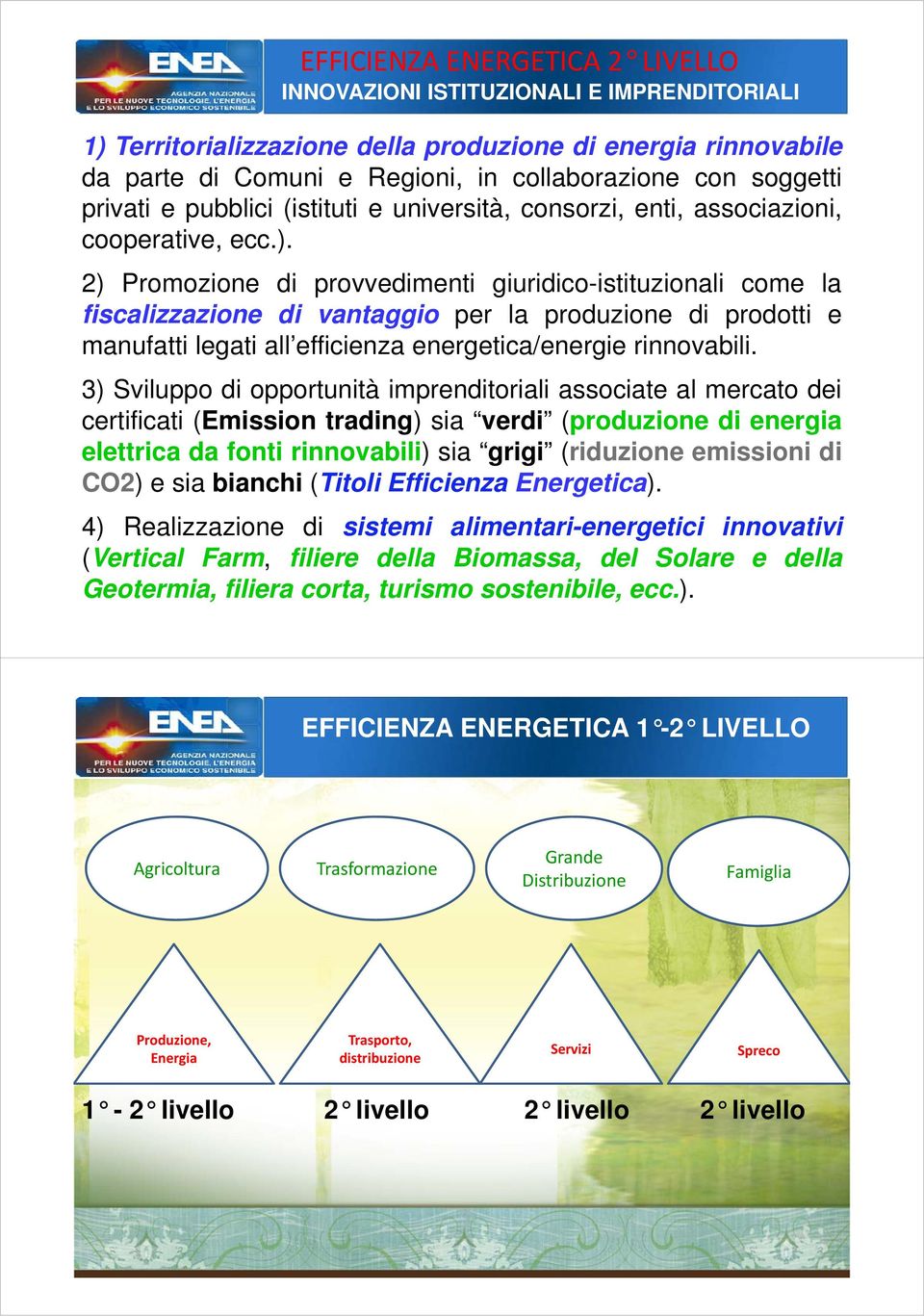 ENEA
AGENZIA NAZIONALE PER LE NUOVE TECNOLOGIE, L'ENERGIA E LO SVILUPPO ECONOMICO SOSTENIBILE

EFFICIENZA ENERGETICA 2° LIVELLO
INNOVAZIONI ISTITUZIONALI E IMPRENDITORIALI

1) Territorializzazione della produzione di energia rinnovabile da parte di Comuni e Regioni, in collaborazione con soggetti privati e pubblici (istituti e università, consorzi, enti, associazioni, cooperative, ecc.).

2) Promozione di provvedimenti giuridico-istituzionali come la fiscalizzazione di vantaggio per la produzione di prodotti e manufatti legati all'efficienza energetica/energie rinnovabili.

3) Sviluppo di opportunità imprenditoriali associate al mercato dei certificati (Emission trading) sia "verdi" (produzione di energia elettrica da fonti rinnovabili) sia "grigi" (riduzione emissioni di CO2) e sia bianchi (Titoli Efficienza Energetica).

4) Realizzazione di sistemi alimentari-energetici innovativi (Vertical Farm, filiere della Biomassa, del Solare e della Geotermia, filiera corta, turismo sostenibile, ecc.).

ENEA
AGENZIA NAZIONALE PER LE NUOVE TECNOLOGIE, L'ENERGIA E LO SVILUPPO ECONOMICO SOSTENIBILE

EFFICIENZA ENERGETICA 1°-2° LIVELLO

Agricoltura

Trasformazione

Grande Distribuzione

Famiglia

Produzione, Energia

Trasporto, distribuzione

Servizi

Spreco

1° - 2° livello

2° livello

2° livello

2° livello